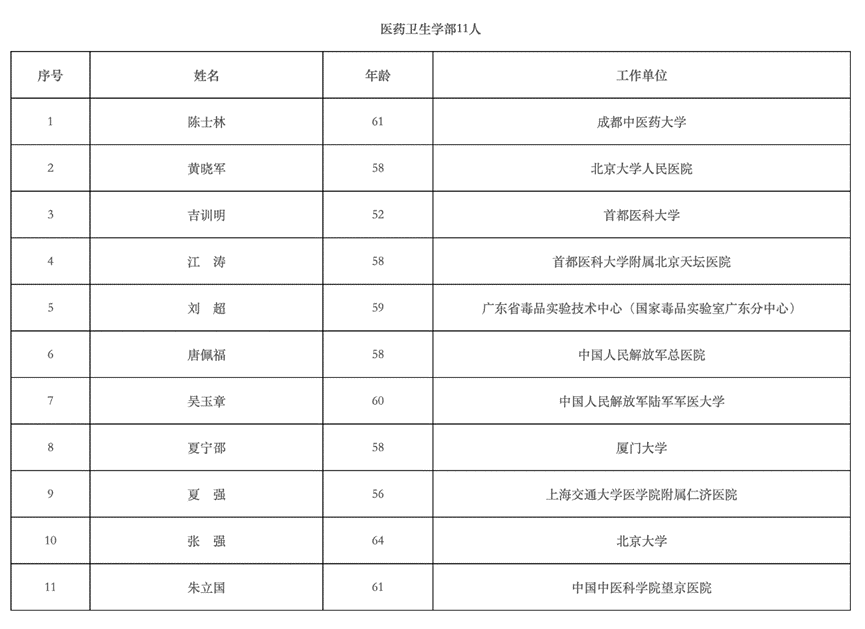 医药卫生学部11人

| 序号 | 姓名 | 年龄 | 工作单位 |
|---|---|---|---|
| 1 | 陈士林 | 61 | 成都中医药大学 |
| 2 | 黄晓军 | 58 | 北京大学人民医院 |
| 3 | 吉训明 | 52 | 首都医科大学 |
| 4 | 江　涛 | 58 | 首都医科大学附属北京天坛医院 |
| 5 | 刘　超 | 59 | 广东省毒品实验技术中心（国家毒品实验室广东分中心） |
| 6 | 唐佩福 | 58 | 中国人民解放军总医院 |
| 7 | 吴玉章 | 60 | 中国人民解放军陆军军医大学 |
| 8 | 夏宁邵 | 58 | 厦门大学 |
| 9 | 夏　强 | 56 | 上海交通大学医学院附属仁济医院 |
| 10 | 张　强 | 64 | 北京大学 |
| 11 | 朱立国 | 61 | 中国中医科学院望京医院 |